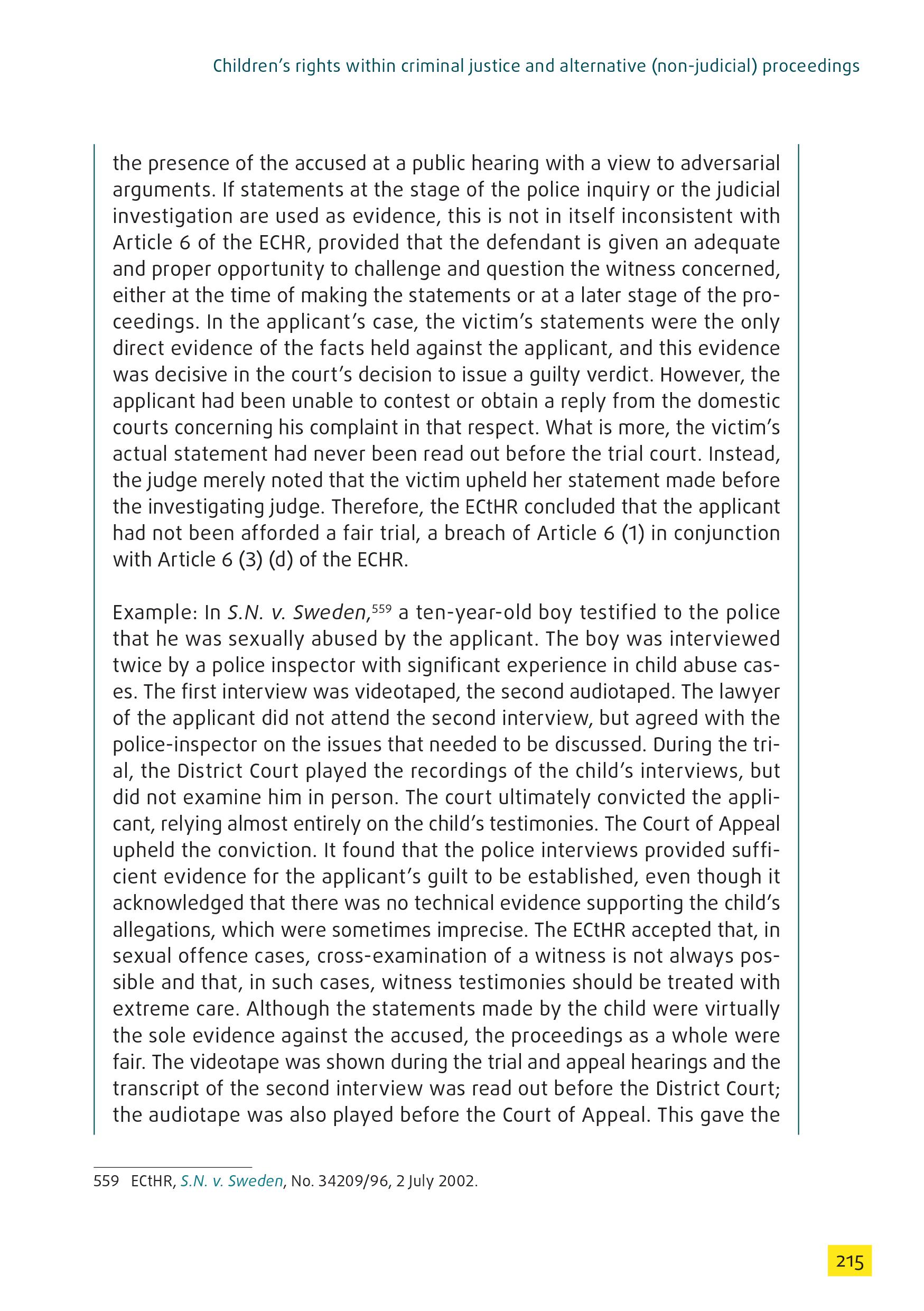 Children's rights within criminal justice and alternative (non-judicial) proceedings

the presence of the accused at a public hearing with a view to adversarial arguments. If statements at the stage of the police inquiry or the judicial investigation are used as evidence, this is not in itself inconsistent with Article 6 of the ECHR, provided that the defendant is given an adequate and proper opportunity to challenge and question the witness concerned, either at the time of making the statements or at a later stage of the proceedings. In the applicant's case, the victim's statements were the only direct evidence of the facts held against the applicant, and this evidence was decisive in the court's decision to issue a guilty verdict. However, the applicant had been unable to contest or obtain a reply from the domestic courts concerning his complaint in that respect. What is more, the victim's actual statement had never been read out before the trial court. Instead, the judge merely noted that the victim upheld her statement made before the investigating judge. Therefore, the ECtHR concluded that the applicant had not been afforded a fair trial, a breach of Article 6 (1) in conjunction with Article 6 (3) (d) of the ECHR.

Example: In S.N. v. Sweden,$^{559}$ a ten-year-old boy testified to the police that he was sexually abused by the applicant. The boy was interviewed twice by a police inspector with significant experience in child abuse cases. The first interview was videotaped, the second audiotaped. The lawyer of the applicant did not attend the second interview, but agreed with the police-inspector on the issues that needed to be discussed. During the trial, the District Court played the recordings of the child's interviews, but did not examine him in person. The court ultimately convicted the applicant, relying almost entirely on the child's testimonies. The Court of Appeal upheld the conviction. It found that the police interviews provided sufficient evidence for the applicant's guilt to be established, even though it acknowledged that there was no technical evidence supporting the child's allegations, which were sometimes imprecise. The ECtHR accepted that, in sexual offence cases, cross-examination of a witness is not always possible and that, in such cases, witness testimonies should be treated with extreme care. Although the statements made by the child were virtually the sole evidence against the accused, the proceedings as a whole were fair. The videotape was shown during the trial and appeal hearings and the transcript of the second interview was read out before the District Court; the audiotape was also played before the Court of Appeal. This gave the

559 ECtHR, S.N. v. Sweden, No. 34209/96, 2 July 2002.

215